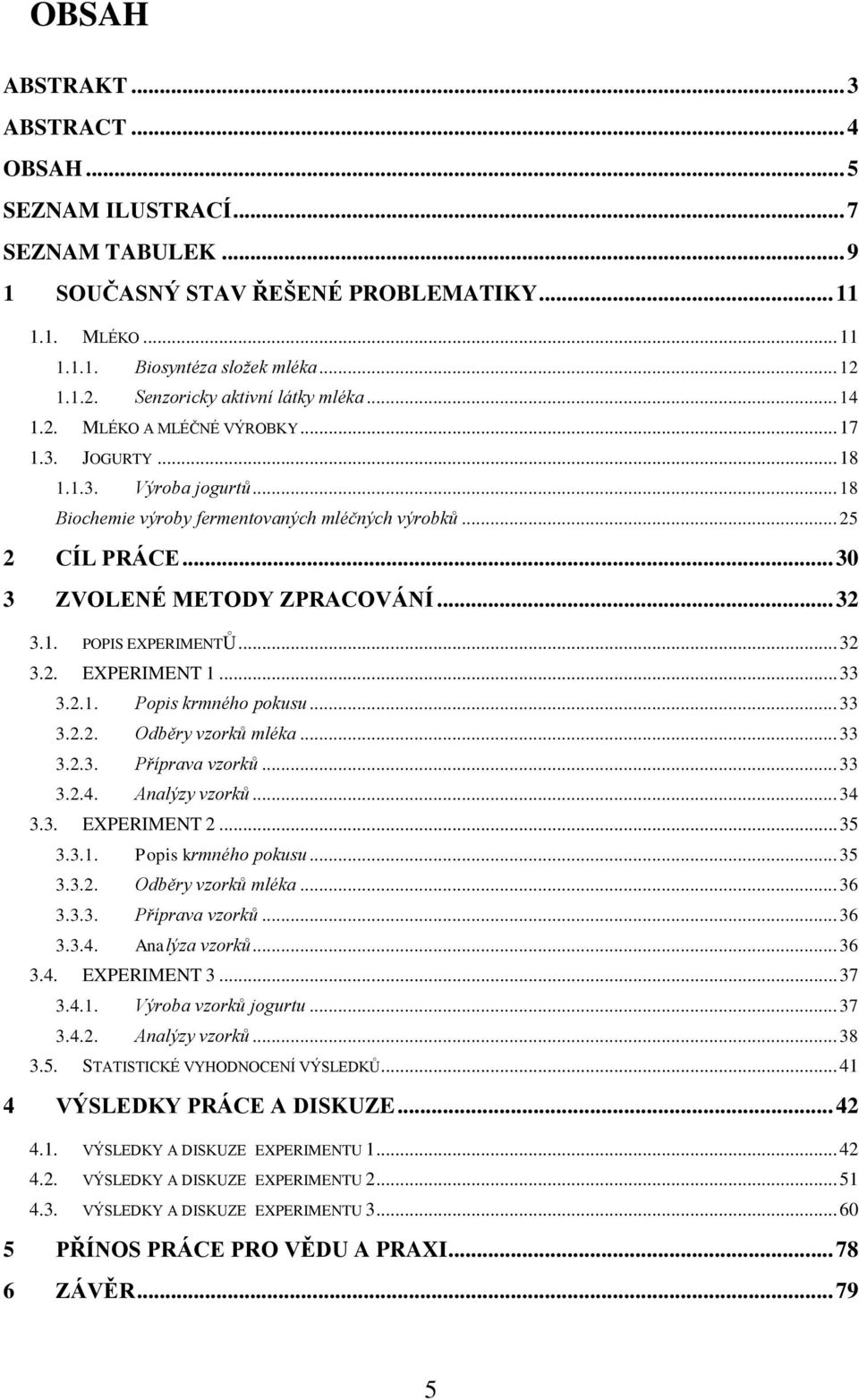 OBSAH

ABSTRAKT ... 3
ABSTRACT ... 4
OBSAH ... 5
SEZNAM ILUSTRACÍ ... 7
SEZNAM TABULEK ... 9
1 SOUČASNÝ STAV ŘEŠENÉ PROBLEMATIKY ... 11
1.1. MLÉKO ... 11
1.1.1. Biosyntéza složek mléka ... 12
1.1.2. Senzoricky aktivní látky mléka ... 14
1.2. MLÉKO A MLÉČNÉ VÝROBKY ... 17
1.3. JOGURTY ... 18
1.1.3. Výroba jogurtů ... 18
Biochemie výroby fermentovaných mléčných výrobků ... 25
2 CÍL PRÁCE ... 30
3 ZVOLENÉ METODY ZPRACOVÁNÍ ... 32
3.1. POPIS EXPERIMENTŮ ... 32
3.2. EXPERIMENT 1 ... 33
3.2.1. Popis krmného pokusu ... 33
3.2.2. Odběry vzorků mléka ... 33
3.2.3. Příprava vzorků ... 33
3.2.4. Analýzy vzorků ... 34
3.3. EXPERIMENT 2 ... 35
3.3.1. Popis krmného pokusu ... 35
3.3.2. Odběry vzorků mléka ... 36
3.3.3. Příprava vzorků ... 36
3.3.4. Analýza vzorků ... 36
3.4. EXPERIMENT 3 ... 37
3.4.1. Výroba vzorků jogurtu ... 37
3.4.2. Analýzy vzorků ... 38
3.5. STATISTICKÉ VYHODNOCENÍ VÝSLEDKŮ ... 41
4 VÝSLEDKY PRÁCE A DISKUZE ... 42
4.1. VÝSLEDKY A DISKUZE EXPERIMENTU 1 ... 42
4.2. VÝSLEDKY A DISKUZE EXPERIMENTU 2 ... 51
4.3. VÝSLEDKY A DISKUZE EXPERIMENTU 3 ... 60
5 PŘÍNOS PRÁCE PRO VĚDU A PRAXI ... 78
6 ZÁVĚR ... 79

5